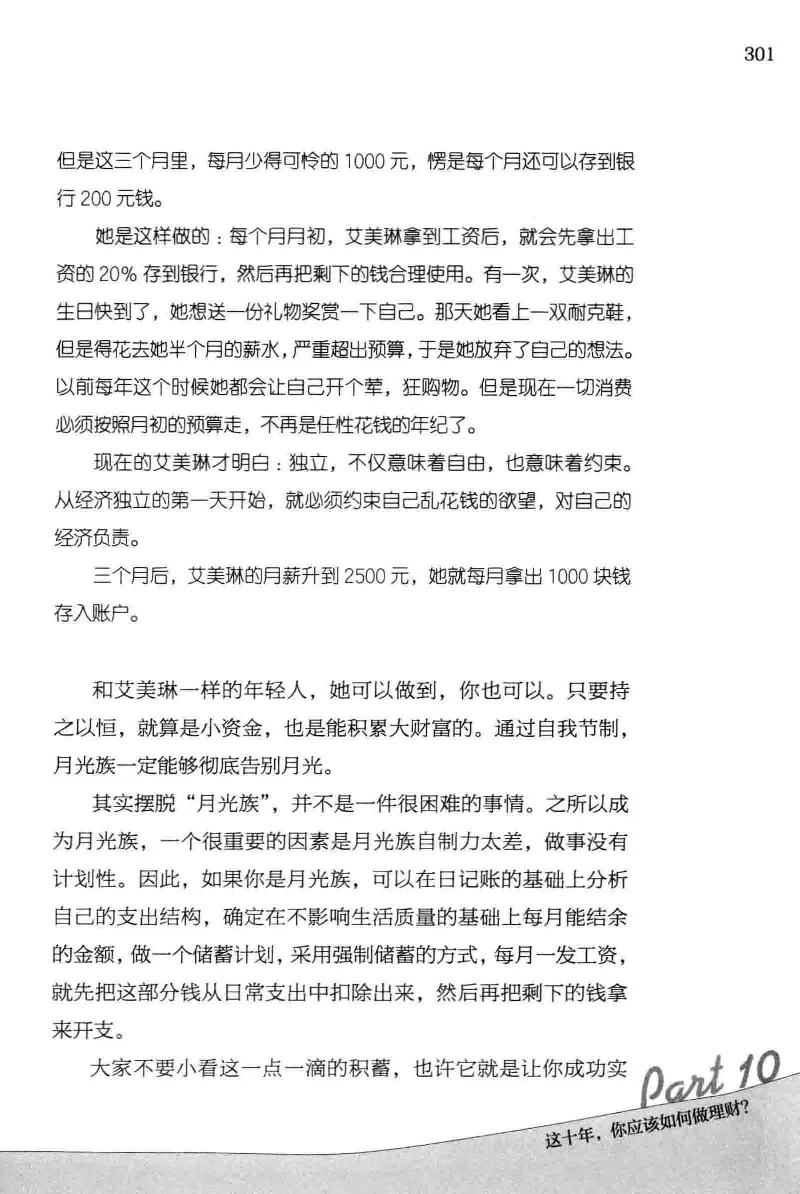 301

但是这三个月里，每月少得可怜的 1000 元，愣是每个月还可以存到银行 200 元钱。

她是这样做的：每个月月初，艾美琳拿到工资后，就会先拿出工资的 20% 存到银行，然后再把剩下的钱合理使用。有一次，艾美琳的生日快到了，她想送一份礼物奖赏一下自己。那天她看上一双耐克鞋，但是得花去她半个月的薪水，严重超出预算，于是她放弃了自己的想法。以前每年这个时候她都会让自己开个荤，狂购物。但是现在一切消费必须按照月初的预算走，不再是任性花钱的年纪了。

现在的艾美琳才明白：独立，不仅意味着自由，也意味着约束。从经济独立的第一天开始，就必须约束自己乱花钱的欲望，对自己的经济负责。

三个月后，艾美琳的月薪升到 2500 元，她就每月拿出 1000 块钱存入账户。

和艾美琳一样的年轻人，她可以做到，你也可以。只要持之以恒，就算是小资金，也是能积累大财富的。通过自我节制，月光族一定能够彻底告别月光。

其实摆脱“月光族”，并不是一件很困难的事情。之所以成为月光族，一个很重要的因素是月光族自制力太差，做事没有计划性。因此，如果你是月光族，可以在日记账的基础上分析自己的支出结构，确定在不影响生活质量的基础上每月能结余的金额，做一个储蓄计划，采用强制储蓄的方式，每月一发工资，就先把这部分钱从日常支出中扣除出来，然后再把剩下的钱拿来开支。

大家不要小看这一点一滴的积蓄，也许它就是让你成功实

Part 10
这十年，你应该如何做理财？